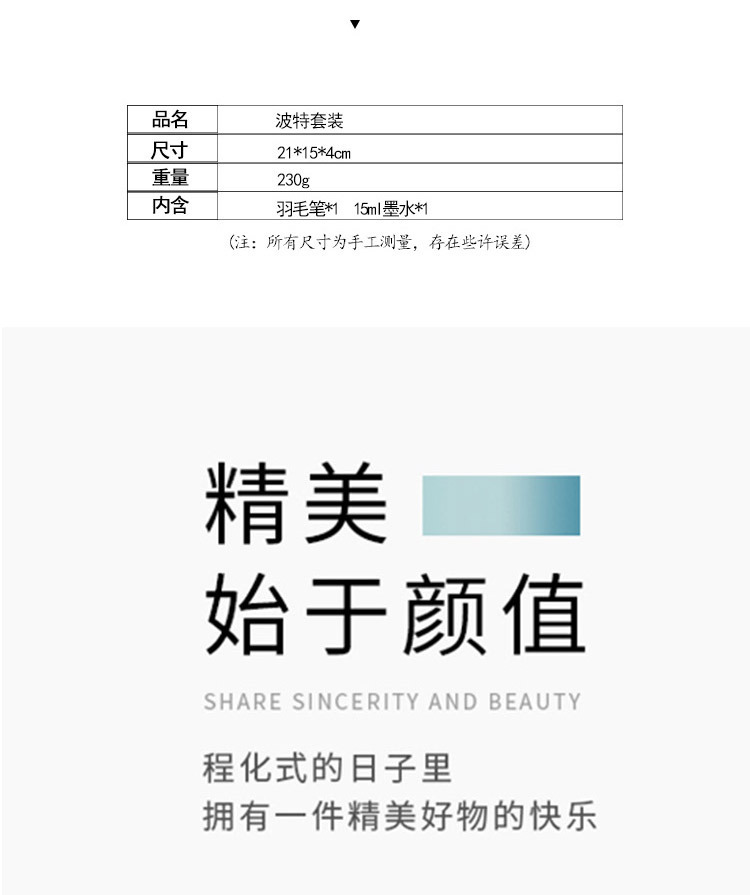 ▼

| 品名 | 波特套装 |
|---|---|
| 尺寸 | 21*15*4cm |
| 重量 | 230g |
| 内含 | 羽毛笔*1 15ml墨水*1 |

(注：所有尺寸为手工测量，存在些许误差)

精美
始于颜值

SHARE SINCERITY AND BEAUTY

程化式的日子里
拥有一件精美好物的快乐